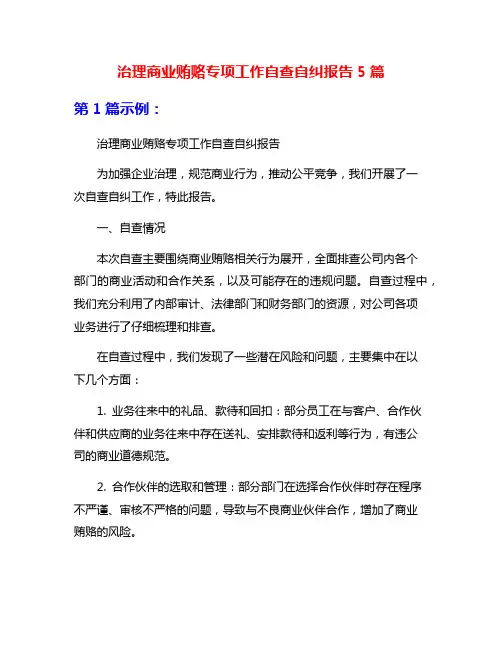 治理商业贿赂专项工作自查自纠报告 5 篇

第 1 篇示例：

治理商业贿赂专项工作自查自纠报告

为加强企业治理，规范商业行为，推动公平竞争，我们开展了一次自查自纠工作，特此报告。

一、自查情况

本次自查主要围绕商业贿赂相关行为展开，全面排查公司内各个部门的商业活动和合作关系，以及可能存在的违规问题。自查过程中，我们充分利用了内部审计、法律部门和财务部门的资源，对公司各项业务进行了仔细梳理和排查。

在自查过程中，我们发现了一些潜在风险和问题，主要集中在以下几个方面：

1. 业务往来中的礼品、款待和回扣：部分员工在与客户、合作伙伴和供应商的业务往来中存在送礼、安排款待和返利等行为，有违公司的商业道德规范。

2. 合作伙伴的选取和管理：部分部门在选择合作伙伴时存在程序不严谨、审核不严格的问题，导致与不良商业伙伴合作，增加了商业贿赂的风险。